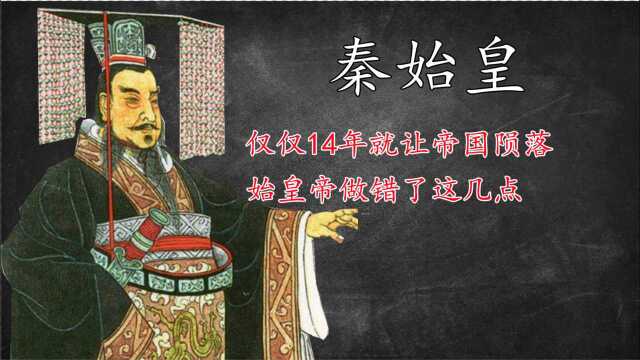 秦始皇

仅仅14年就让帝国陨落

始皇帝做错了这几点